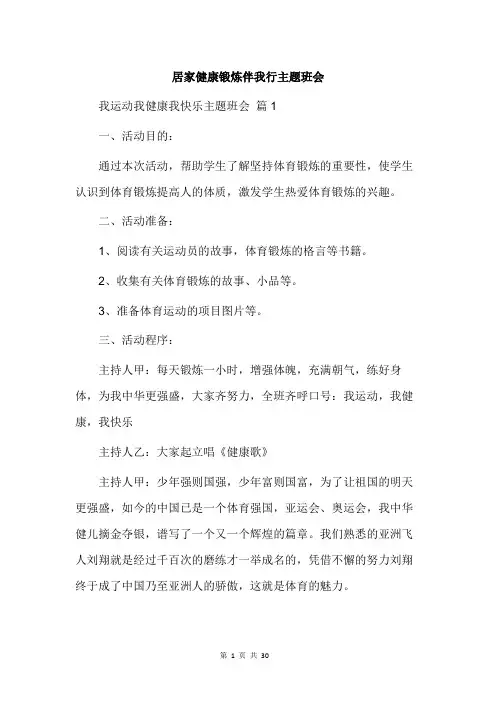 居家健康锻炼伴我行主题班会

我运动我健康我快乐主题班会 篇1

一、活动目的：

通过本次活动，帮助学生了解坚持体育锻炼的重要性，使学生认识到体育锻炼提高人的体质，激发学生热爱体育锻炼的兴趣。

二、活动准备：

1、阅读有关运动员的故事，体育锻炼的格言等书籍。

2、收集有关体育锻炼的故事、小品等。

3、准备体育运动的项目图片等。

三、活动程序：

主持人甲：每天锻炼一小时，增强体魄，充满朝气，练好身体，为我中华更强盛，大家齐努力，全班齐呼口号：我运动，我健康，我快乐

主持人乙：大家起立唱《健康歌》

主持人甲：少年强则国强，少年富则国富，为了让祖国的明天更强盛，如今的中国已是一个体育强国，亚运会、奥运会，我中华健儿摘金夺银，谱写了一个又一个辉煌的篇章。我们熟悉的亚洲飞人刘翔就是经过千百次的磨练才一举成名的，凭借不懈的努力刘翔终于成了中国乃至亚洲人的骄傲，这就是体育的魅力。

第 1 页 共 30